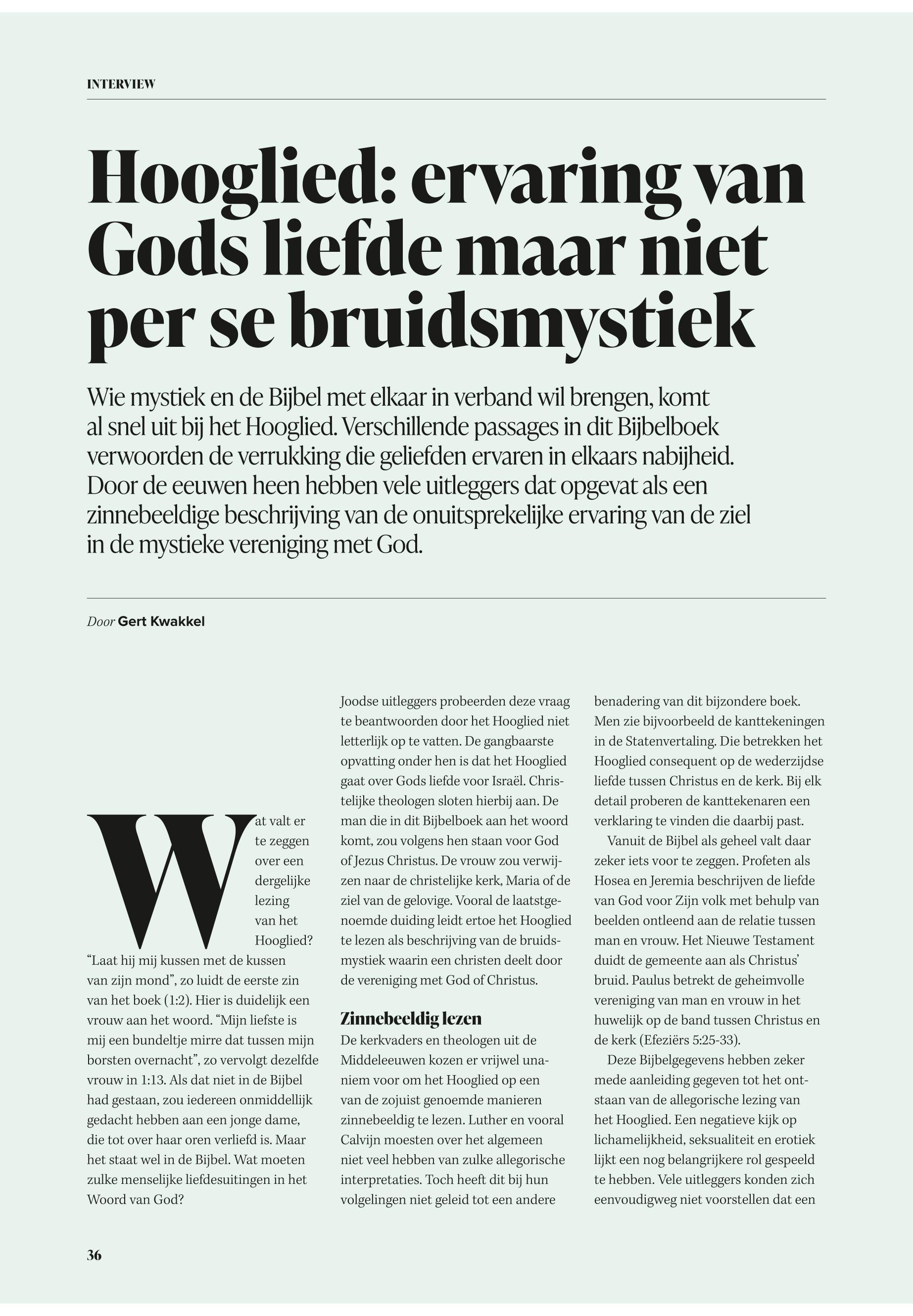 INTERVIEW

Hooglied: ervaring van Gods liefde maar niet per se bruidsmystiek

Wie mystiek en de Bijbel met elkaar in verband wil brengen, komt al snel uit bij het Hooglied. Verschillende passages in dit Bijbelboek verwoorden de verrukking die geliefden ervaren in elkaars nabijheid. Door de eeuwen heen hebben vele uitleggers dat opgevat als een zinnebeeldige beschrijving van de onuitsprekelijke ervaring van de ziel in de mystieke vereniging met God.

Door Gert Kwakkel

Wat valt er te zeggen over een dergelijke lezing van het Hooglied? “Laat hij mij kussen met de kussen van zijn mond”, zo luidt de eerste zin van het boek (1:2). Hier is duidelijk een vrouw aan het woord. “Mijn liefste is mij een bundeltje mirre dat tussen mijn borsten overnacht”, zo vervolgt dezelfde vrouw in 1:13. Als dat niet in de Bijbel had gestaan, zou iedereen onmiddellijk gedacht hebben aan een jonge dame, die tot over haar oren verliefd is. Maar het staat wel in de Bijbel. Wat moeten zulke menselijke liefdesuitingen in het Woord van God?

Joodse uitleggers probeerden deze vraag te beantwoorden door het Hooglied niet letterlijk op te vatten. De gangbaarste opvatting onder hen is dat het Hooglied gaat over Gods liefde voor Israël. Christelijke theologen sloten hierbij aan. De man die in dit Bijbelboek aan het woord komt, zou volgens hen staan voor God of Jezus Christus. De vrouw zou verwijzen naar de christelijke kerk, Maria of de ziel van de gelovige. Vooral de laatstgenoemde duiding leidt ertoe het Hooglied te lezen als beschrijving van de bruidsmystiek waarin een christen deelt door de vereniging met God of Christus.

Zinnebeeldig lezen
De kerkvaders en theologen uit de Middeleeuwen kozen er vrijwel unaniem voor om het Hooglied op een van de zojuist genoemde manieren zinnebeeldig te lezen. Luther en vooral Calvijn moesten over het algemeen niet veel hebben van zulke allegorische interpretaties. Toch heeft dit bij hun volgelingen niet geleid tot een andere benadering van dit bijzondere boek. Men zie bijvoorbeeld de kanttekeningen in de Statenvertaling. Die betrekken het Hooglied consequent op de wederzijdse liefde tussen Christus en de kerk. Bij elk detail proberen de kanttekenaren een verklaring te vinden die daarbij past.

Vanuit de Bijbel als geheel valt daar zeker iets voor te zeggen. Profeten als Hosea en Jeremia beschrijven de liefde van God voor Zijn volk met behulp van beelden ontleend aan de relatie tussen man en vrouw. Het Nieuwe Testament duidt de gemeente aan als Christus’ bruid. Paulus betrekt de geheimvolle vereniging van man en vrouw in het huwelijk op de band tussen Christus en de kerk (Efeziërs 5:25-33).

Deze Bijbelgegevens hebben zeker mede aanleiding gegeven tot het ontstaan van de allegorische lezing van het Hooglied. Een negatieve kijk op lichamelijkheid, seksualiteit en erotiek lijkt een nog belangrijkere rol gespeeld te hebben. Vele uitleggers konden zich eenvoudigweg niet voorstellen dat een

36